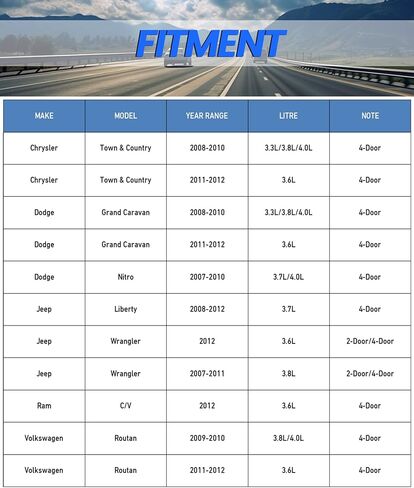 FITMENT

| MAKE | MODEL | YEAR RANGE | LITRE | NOTE |
|---|---|---|---|---|
| Chrysler | Town & Country | 2008-2010 | 3.3L/3.8L/4.0L | 4-Door |
| Chrysler | Town & Country | 2011-2012 | 3.6L | 4-Door |
| Dodge | Grand Caravan | 2008-2010 | 3.3L/3.8L/4.0L | 4-Door |
| Dodge | Grand Caravan | 2011-2012 | 3.6L | 4-Door |
| Dodge | Nitro | 2007-2010 | 3.7L/4.0L | 4-Door |
| Jeep | Liberty | 2008-2012 | 3.7L | 4-Door |
| Jeep | Wrangler | 2012 | 3.6L | 2-Door/4-Door |
| Jeep | Wrangler | 2007-2011 | 3.8L | 2-Door/4-Door |
| Ram | C/V | 2012 | 3.6L | 4-Door |
| Volkswagen | Routan | 2009-2010 | 3.8L/4.0L | 4-Door |
| Volkswagen | Routan | 2011-2012 | 3.6L | 4-Door |